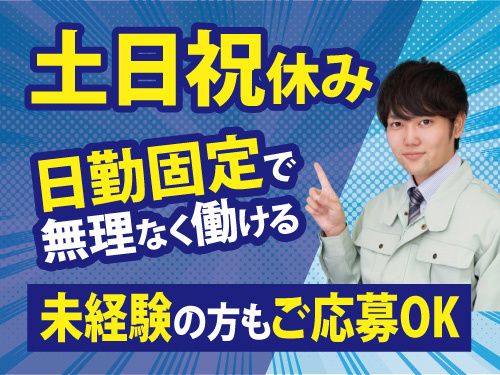 土日祝休み

日勤固定で
無理なく働ける

未経験の方もご応募OK